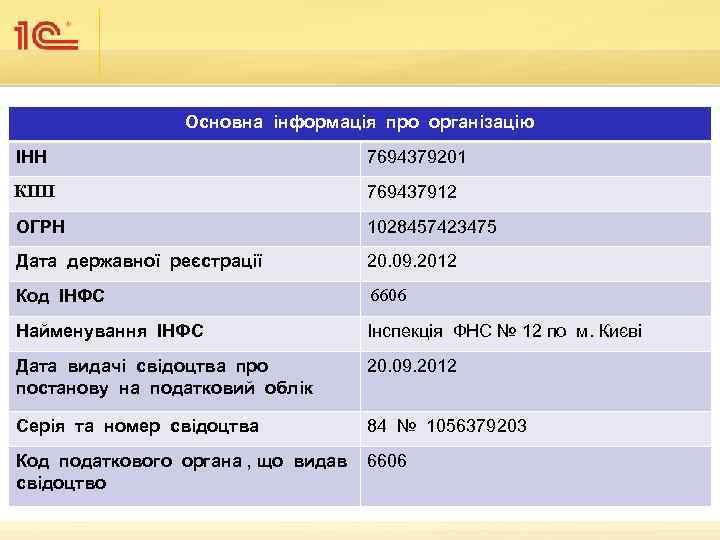 1С

| Основна інформація про організацію | |
|---|---|
| ІНН | 7694379201 |
| КПП | 769437912 |
| ОГРН | 1028457423475 |
| Дата державної реєстрації | 20.09.2012 |
| Код ІНФС | 6606 |
| Найменування ІНФС | Інспекція ФНС № 12 по м. Києві |
| Дата видачі свідоцтва про постанову на податковий облік | 20.09.2012 |
| Серія та номер свідоцтва | 84 № 1056379203 |
| Код податкового органа , що видав свідоцтво | 6606 |